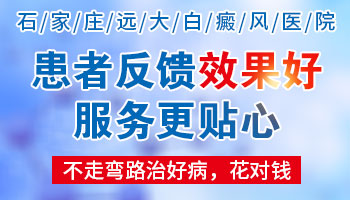 石/家/庄/远/大/白/癜/风/医/院

患者反馈效果好
服务更贴心

不走弯路治好病，花对钱